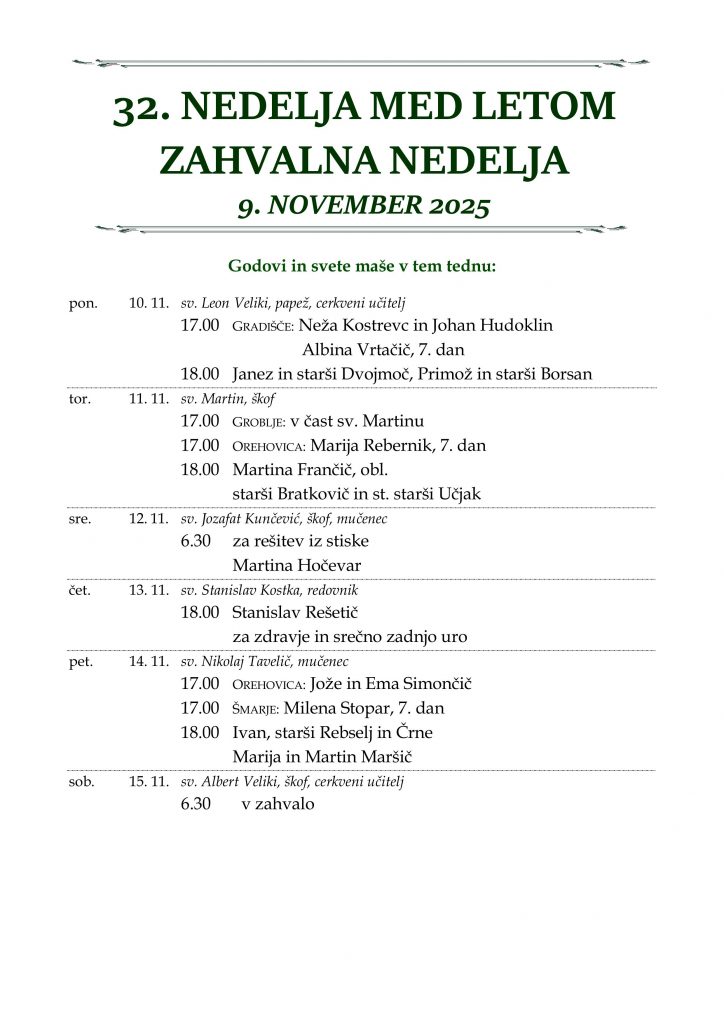 32. NEDELJA MED LETOM
ZAHVALNA NEDELJA
9. NOVEMBER 2025

Godovi in svete maše v tem tednu:

pon. 10. 11. sv. Leon Veliki, papež, cerkveni učitelj
17.00 GRADIŠČE: Neža Kostrevc in Johan Hudoklin
Albina Vrtačič, 7. dan
18.00 Janez in starši Dvojmoč, Primož in starši Borsan

tor. 11. 11. sv. Martin, škof
17.00 GROBLJE: v čast sv. Martinu
17.00 OREHOVICA: Marija Rebernik, 7. dan
18.00 Martina Frančič, obl.
starši Bratkovič in st. starši Učjak

sre. 12. 11. sv. Jozafat Kunčević, škof, mučenec
6.30 za rešitev iz stiske
Martina Hočevar

čet. 13. 11. sv. Stanislav Kostka, redovnik
18.00 Stanislav Rešetič
za zdravje in srečno zadnjo uro

pet. 14. 11. sv. Nikolaj Tavelič, mučenec
17.00 OREHOVICA: Jože in Ema Simončič
17.00 ŠMARJE: Milena Stopar, 7. dan
18.00 Ivan, starši Rebselj in Črne
Marija in Martin Maršič

sob. 15. 11. sv. Albert Veliki, škof, cerkveni učitelj
6.30 v zahvalo